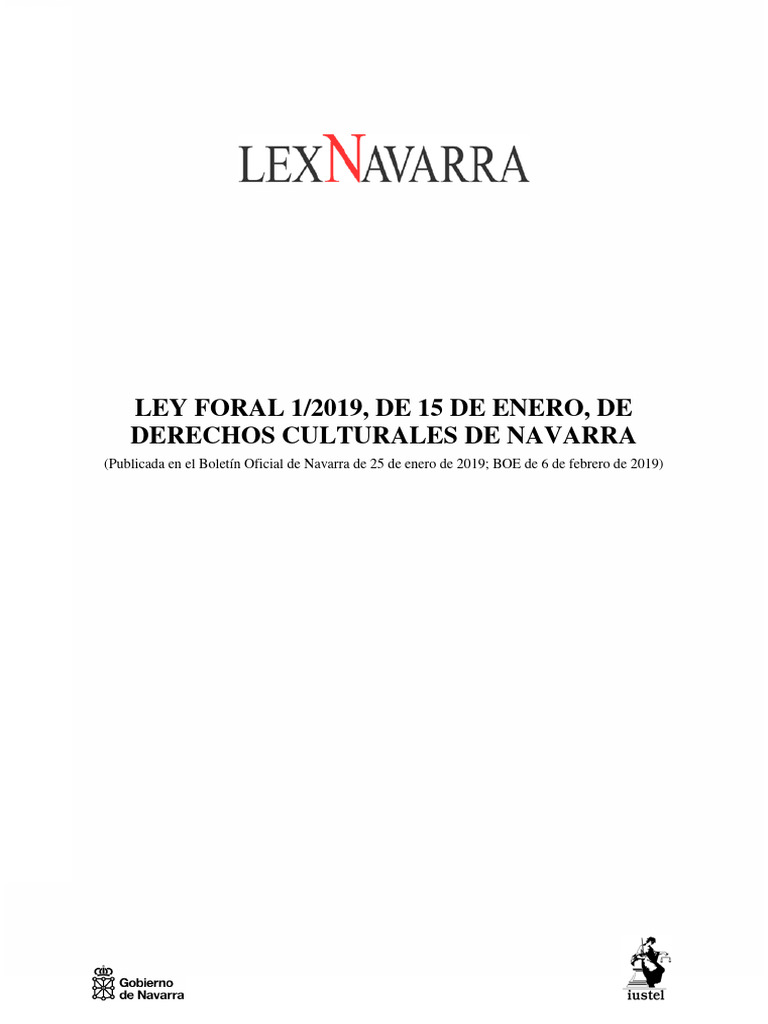 LEXNAVARRA

LEY FORAL 1/2019, DE 15 DE ENERO, DE DERECHOS CULTURALES DE NAVARRA

(Publicada en el Boletín Oficial de Navarra de 25 de enero de 2019; BOE de 6 de febrero de 2019)

Gobierno de Navarra

iustel